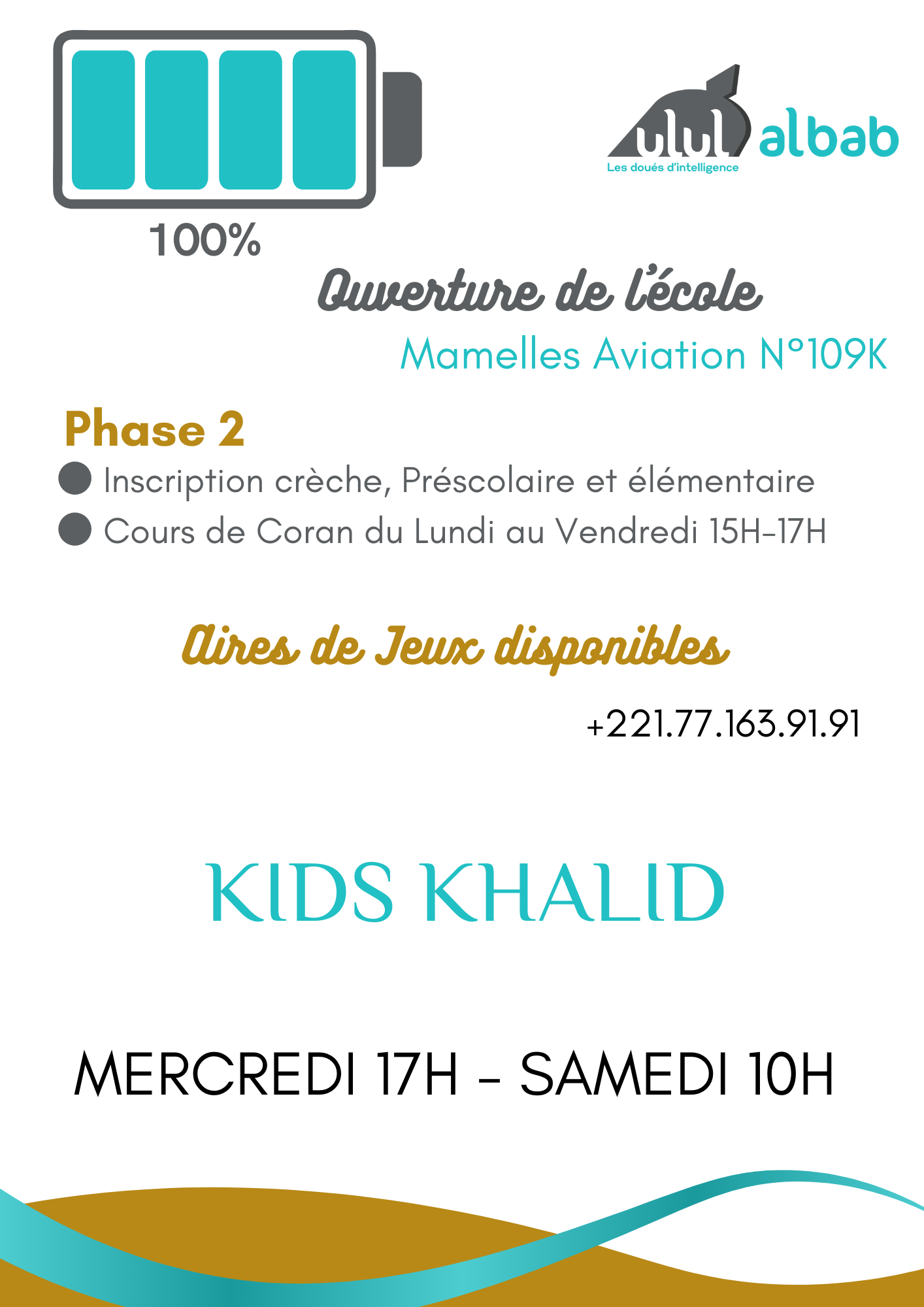 100%

ulul albab
Les doués d'intelligence

Ouverture de l'école
Mamelles Aviation N°109K

Phase 2
Inscription crèche, Préscolaire et élémentaire
Cours de Coran du Lundi au Vendredi 15H-17H

Aires de Jeux disponibles

+221.77.163.91.91

KIDS KHALID

MERCREDI 17H - SAMEDI 10H